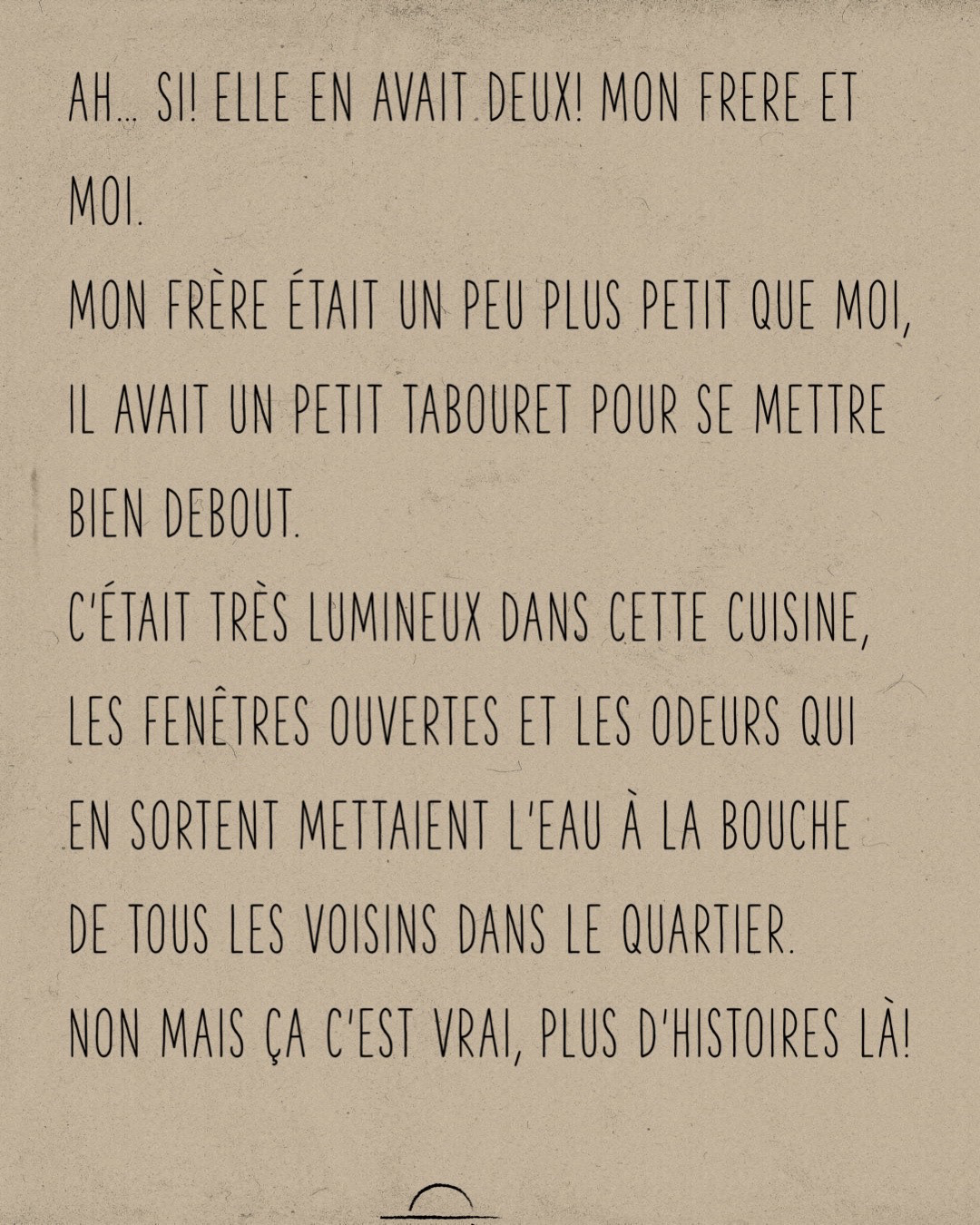 AH... SI! ELLE EN AVAIT DEUX! MON FRERE ET MOI.
MON FRÈRE ÉTAIT UN PEU PLUS PETIT QUE MOI, IL AVAIT UN PETIT TABOURET POUR SE METTRE BIEN DEBOUT.
C'ÉTAIT TRÈS LUMINEUX DANS CETTE CUISINE, LES FENÊTRES OUVERTES ET LES ODEURS QUI EN SORTENT METTAIENT L'EAU À LA BOUCHE DE TOUS LES VOISINS DANS LE QUARTIER.
NON MAIS ÇA C'EST VRAI, PLUS D'HISTOIRES LÀ!